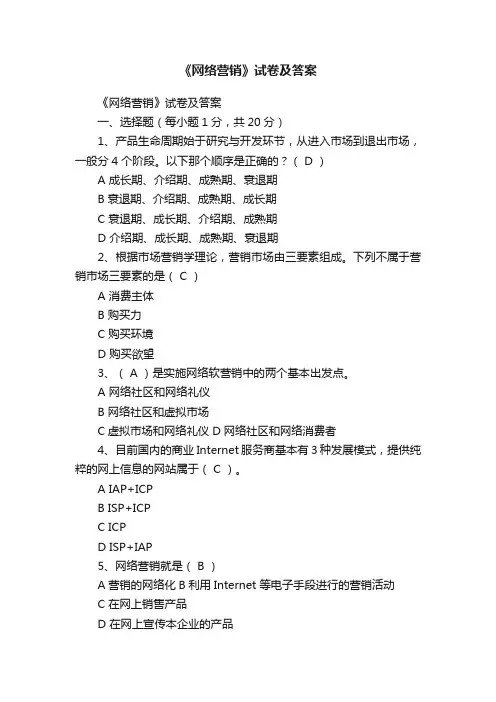 《网络营销》试卷及答案

《网络营销》试卷及答案

一、选择题（每小题 1 分，共 20 分）

1、产品生命周期始于研究与开发环节，从进入市场到退出市场，一般分 4 个阶段。以下那个顺序是正确的？（ D ）

A 成长期、介绍期、成熟期、衰退期

B 衰退期、介绍期、成熟期、成长期

C 衰退期、成长期、介绍期、成熟期

D 介绍期、成长期、成熟期、衰退期

2、根据市场营销学理论，营销市场由三要素组成。下列不属于营销市场三要素的是（ C ）

A 消费主体

B 购买力

C 购买环境

D 购买欲望

3、（ A ）是实施网络软营销中的两个基本出发点。

A 网络社区和网络礼仪

B 网络社区和虚拟市场

C 虚拟市场和网络礼仪 D 网络社区和网络消费者

4、目前国内的商业 Internet 服务商基本有 3 种发展模式，提供纯粹的网上信息的网站属于（ C ）。

A IAP+ICP

B ISP+ICP

C ICP

D ISP+IAP

5、网络营销就是（ B ）

A 营销的网络化 B 利用 Internet 等电子手段进行的营销活动

C 在网上销售产品

D 在网上宣传本企业的产品